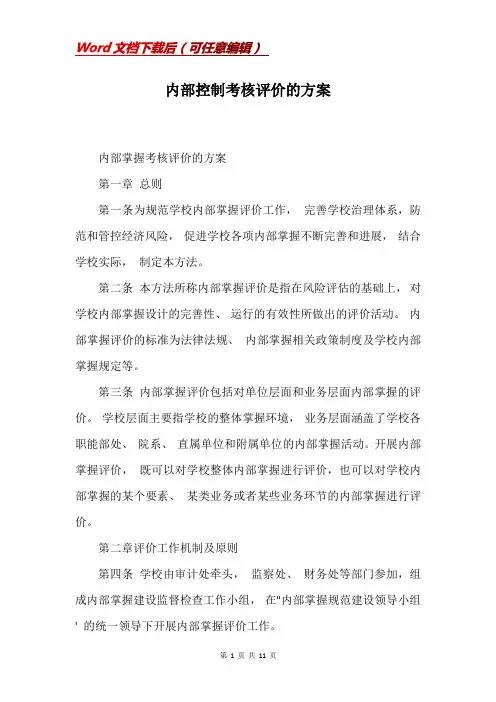 Word文档下载后（可任意编辑）

内部控制考核评价的方案

内部掌握考核评价的方案

第一章 总则

第一条为规范学校内部掌握评价工作， 完善学校治理体系，防范和管控经济风险， 促进学校各项内部掌握不断完善和进展， 结合学校实际， 制定本方法。

第二条 本方法所称内部掌握评价是指在风险评估的基础上，对学校内部掌握设计的完善性、 运行的有效性所做出的评价活动。 内部掌握评价的标准为法律法规、 内部掌握相关政策制度及学校内部掌握规定等。

第三条 内部掌握评价包括对单位层面和业务层面内部掌握的评价。 学校层面主要指学校的整体掌握环境， 业务层面涵盖了学校各职能部处、 院系、 直属单位和附属单位的内部掌握活动。开展内部掌握评价， 既可以对学校整体内部掌握进行评价，也可以对学校内部掌握的某个要素、 某类业务或者某些业务环节的内部掌握进行评价。

第二章评价工作机制及原则

第四条 学校由审计处牵头， 监察处、 财务处等部门参加，组成内部掌握建设监督检查工作小组， 在"内部掌握规范建设领导小组' 的统一领导下开展内部掌握评价工作。

第 1 页 共 11 页